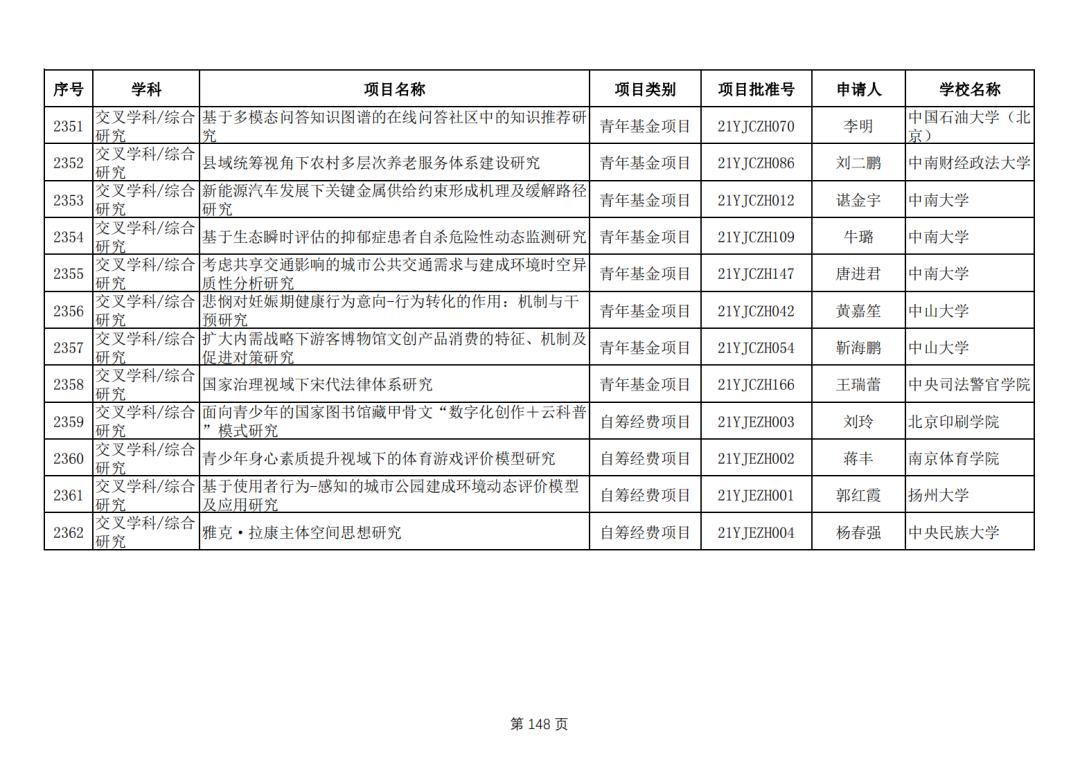 | 序号 | 学科 | 项目名称 | 项目类别 | 项目批准号 | 申请人 | 学校名称 |
|---|---|---|---|---|---|---|
| 2351 | 交叉学科/综合研究 | 基于多模态问答知识图谱的在线问答社区中的知识推荐研究 | 青年基金项目 | 21YJCZH070 | 李明 | 中国石油大学（北京） |
| 2352 | 交叉学科/综合研究 | 县域统筹视角下农村多层次养老服务体系建设研究 | 青年基金项目 | 21YJCZH086 | 刘二鹏 | 中南财经政法大学 |
| 2353 | 交叉学科/综合研究 | 新能源汽车发展下关键金属供给约束形成机理及缓解路径研究 | 青年基金项目 | 21YJCZH012 | 谌金宇 | 中南大学 |
| 2354 | 交叉学科/综合研究 | 基于生态瞬时评估的抑郁症患者自杀危险性动态监测研究 | 青年基金项目 | 21YJCZH109 | 牛璐 | 中南大学 |
| 2355 | 交叉学科/综合研究 | 考虑共享交通影响的城市公共交通需求与建成环境时空异质性分析研究 | 青年基金项目 | 21YJCZH147 | 唐进君 | 中南大学 |
| 2356 | 交叉学科/综合研究 | 悲悯对妊娠期健康行为意向-行为转化的作用：机制与干预研究 | 青年基金项目 | 21YJCZH042 | 黄嘉笙 | 中山大学 |
| 2357 | 交叉学科/综合研究 | 扩大内需战略下游客博物馆文创产品消费的特征、机制及促进对策研究 | 青年基金项目 | 21YJCZH054 | 靳海鹏 | 中山大学 |
| 2358 | 交叉学科/综合研究 | 国家治理视域下宋代法律体系研究 | 青年基金项目 | 21YJCZH166 | 王瑞蕾 | 中央司法警官学院 |
| 2359 | 交叉学科/综合研究 | 面向青少年的国家图书馆藏甲骨文“数字化创作＋云科普”模式研究 | 自筹经费项目 | 21YJEZH003 | 刘玲 | 北京印刷学院 |
| 2360 | 交叉学科/综合研究 | 青少年身心素质提升视域下的体育游戏评价模型研究 | 自筹经费项目 | 21YJEZH002 | 蒋丰 | 南京体育学院 |
| 2361 | 交叉学科/综合研究 | 基于使用者行为-感知的城市公园建成环境动态评价模型及应用研究 | 自筹经费项目 | 21YJEZH001 | 郭红霞 | 扬州大学 |
| 2362 | 交叉学科/综合研究 | 雅克·拉康主体空间思想研究 | 自筹经费项目 | 21YJEZH004 | 杨春强 | 中央民族大学 |

第 148 页